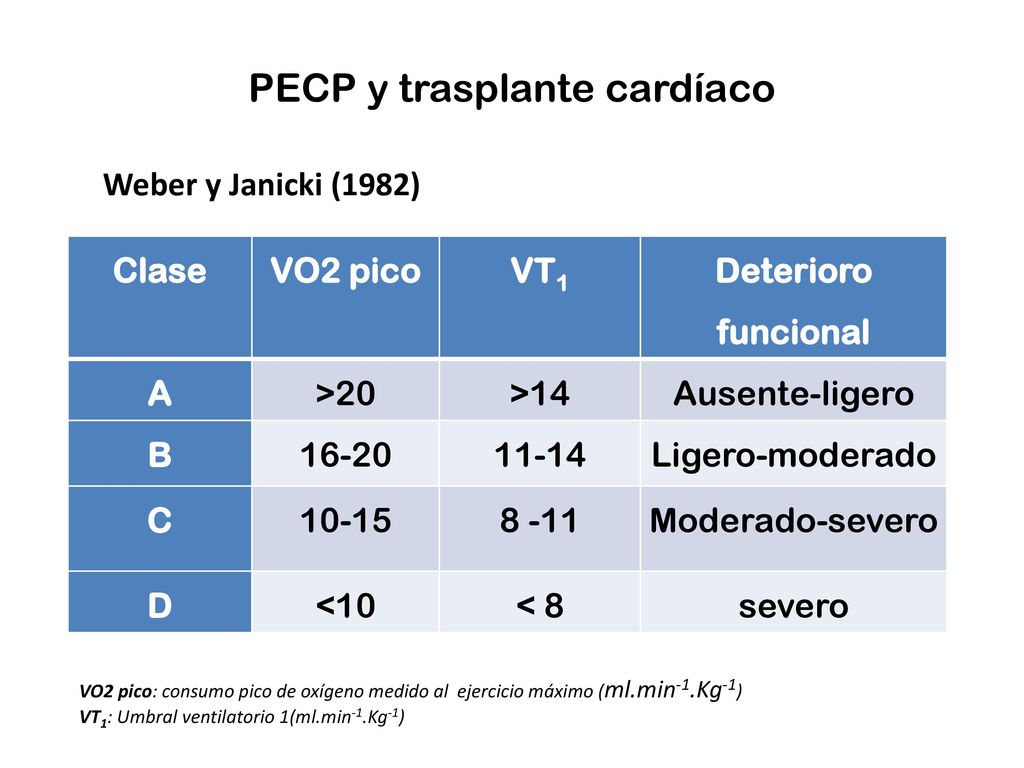 PECP y trasplante cardíaco

Weber y Janicki (1982)

| Clase | VO2 pico | $VT_1$ | Deterioro funcional |
|---|---|---|---|
| A | >20 | >14 | Ausente-ligero |
| B | 16-20 | 11-14 | Ligero-moderado |
| C | 10-15 | 8 -11 | Moderado-severo |
| D | <10 | < 8 | severo |

VO2 pico: consumo pico de oxígeno medido al ejercicio máximo ($ml.min^{-1}.Kg^{-1}$)
$VT_1$: Umbral ventilatorio 1($ml.min^{-1}.Kg^{-1}$)